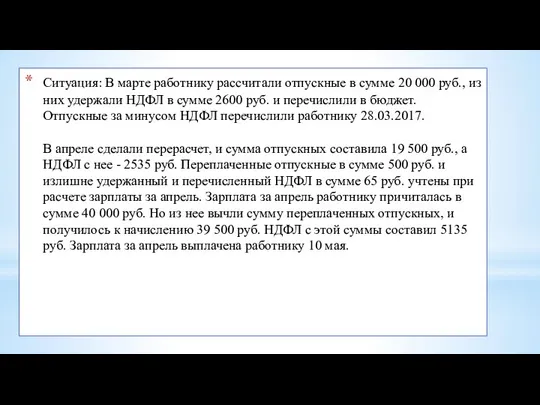 * Ситуация: В марте работнику рассчитали отпускные в сумме 20 000 руб., из них удержали НДФЛ в сумме 2600 руб. и перечислили в бюджет. Отпускные за минусом НДФЛ перечислили работнику 28.03.2017.

В апреле сделали перерасчет, и сумма отпускных составила 19 500 руб., а НДФЛ с нее - 2535 руб. Переплаченные отпускные в сумме 500 руб. и излишне удержанный и перечисленный НДФЛ в сумме 65 руб. учтены при расчете зарплаты за апрель. Зарплата за апрель работнику причиталась в сумме 40 000 руб. Но из нее вычли сумму переплаченных отпускных, и получилось к начислению 39 500 руб. НДФЛ с этой суммы составил 5135 руб. Зарплата за апрель выплачена работнику 10 мая.